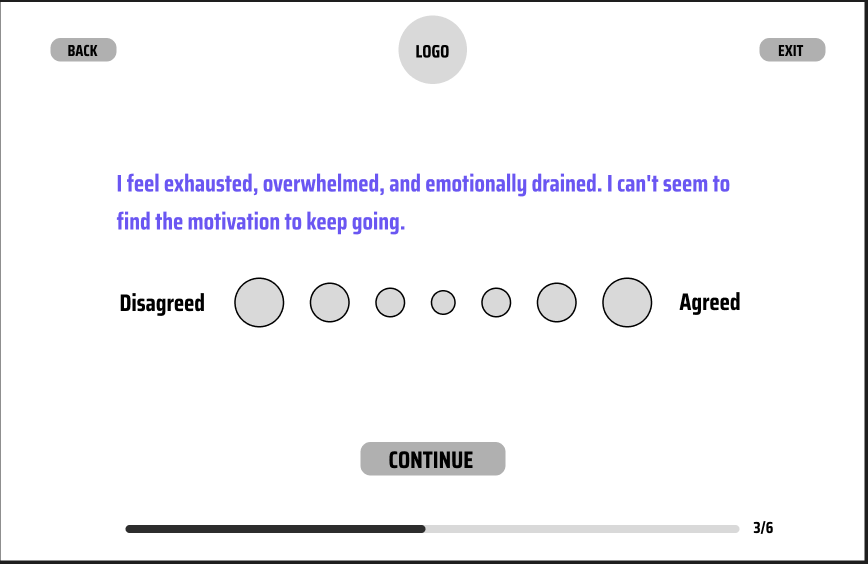 BACK

LOGO

EXIT

I feel exhausted, overwhelmed, and emotionally drained. I can't seem to find the motivation to keep going.

Disagreed

Agreed

CONTINUE

3/6